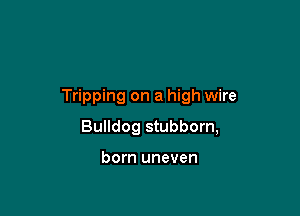 Tripping on a high wire

Bulldog stubborn,

born uneven